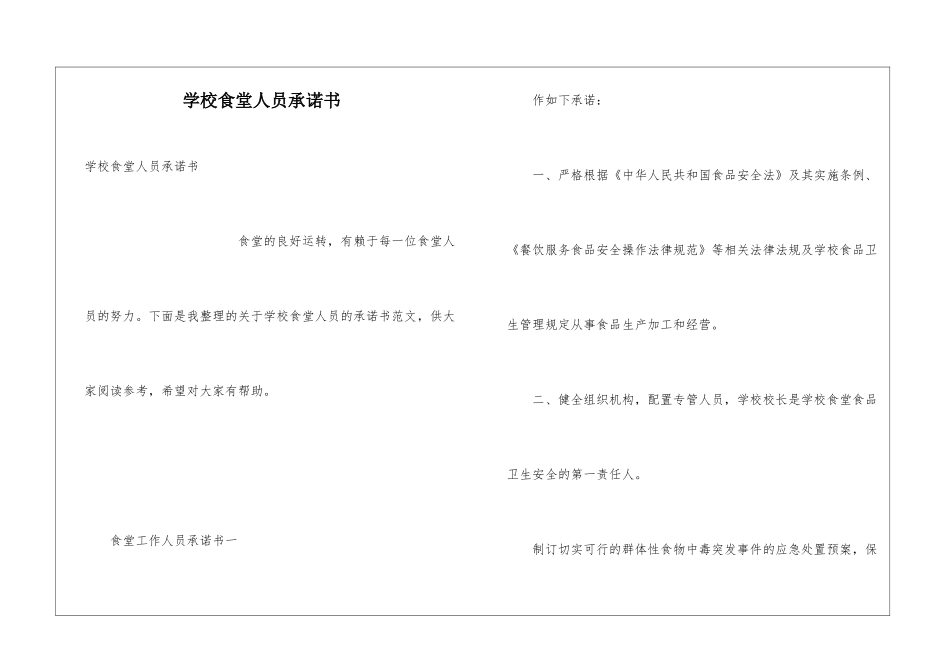 学校食堂人员承诺书

学校食堂人员承诺书

食堂的良好运转，有赖于每一位食堂人员的努力。下面是我整理的关于学校食堂人员的承诺书范文，供大家阅读参考，希望对大家有帮助。

食堂工作人员承诺书一

作如下承诺：

一、严格根据《中华人民共和国食品安全法》及其实施条例、《餐饮服务食品安全操作法律规范》等相关法律法规及学校食品卫生管理规定从事食品生产加工和经营。

二、健全组织机构，配置专管人员，学校校长是学校食堂食品卫生安全的第一责任人。

制订切实可行的群体性食物中毒突发事件的应急处置预案，保